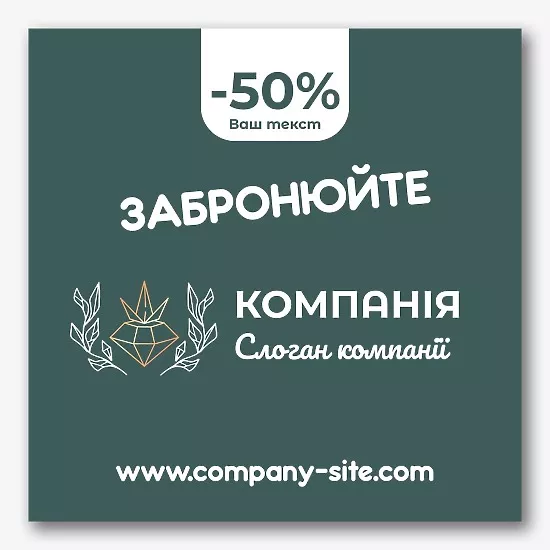 -50%
Ваш текст

ЗАБРОНЮЙТЕ

КОМПАНІЯ
Слоган компанії

www.company-site.com